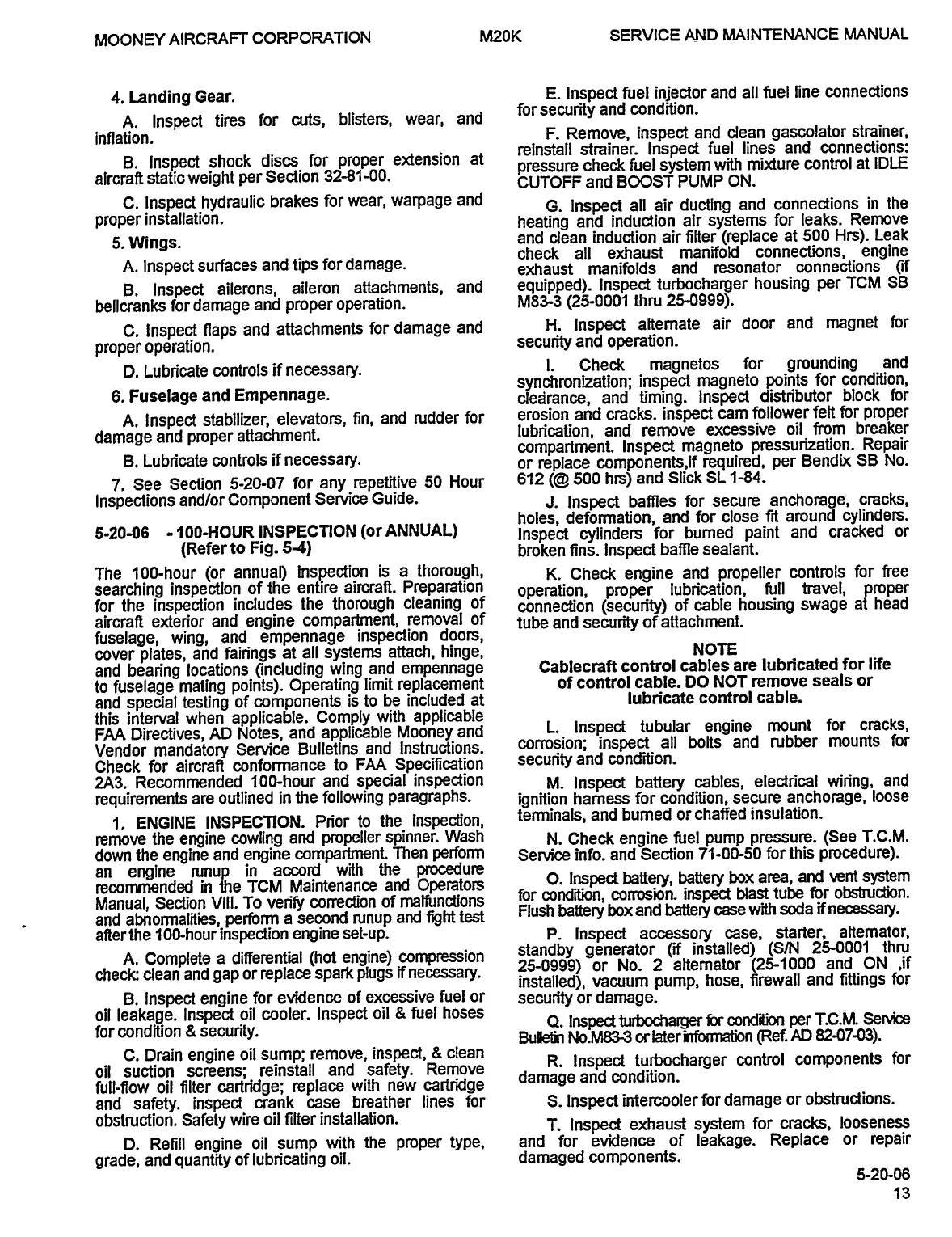 MOONEY AIRCRAFT CORPORATION M20K SERVICE AND MAINTENANCE MANUAL

4. Landing Gear.

A. Inspect tires for cuts, blisters, wear, and inflation.

B. Inspect shock discs for proper extension at aircraft static weight per Section 32-81-00.

C. Inspect hydraulic brakes for wear, warpage and proper installation.

5. Wings.

A. Inspect surfaces and tips for damage.

B. Inspect ailerons, aileron attachments, and bellcranks for damage and proper operation.

C. Inspect flaps and attachments for damage and proper operation.

D. Lubricate controls if necessary.

6. Fuselage and Empennage.

A. Inspect stabilizer, elevators, fin, and rudder for damage and proper attachment.

B. Lubricate controls if necessary.

7. See Section 5-20-07 for any repetitive 50 Hour Inspections and/or Component Service Guide.

5-20-06 - 100-HOUR INSPECTION (or ANNUAL) (Refer to Fig. 5-4)

The 100-hour (or annual) inspection is a thorough, searching inspection of the entire aircraft. Preparation for the inspection includes the thorough cleaning of aircraft exterior and engine compartment, removal of fuselage, wing, and empennage inspection doors, cover plates, and fairings at all systems attach, hinge, and bearing locations (including wing and empennage to fuselage mating points). Operating limit replacement and special testing of components is to be included at this interval when applicable. Comply with applicable FAA Directives, AD Notes, and applicable Mooney and Vendor mandatory Service Bulletins and Instructions. Check for aircraft conformance to FAA Specification 2A3. Recommended 100-hour and special inspection requirements are outlined in the following paragraphs.

1. ENGINE INSPECTION. Prior to the inspection, remove the engine cowling and propeller spinner. Wash down the engine and engine compartment. Then perform an engine runup in accord with the procedure recommended in the TCM Maintenance and Operators Manual, Section VIII. To verify correction of malfunctions and abnormalities, perform a second runup and fight test after the 100-hour inspection engine set-up.

A. Complete a differential (hot engine) compression check: clean and gap or replace spark plugs if necessary.

B. Inspect engine for evidence of excessive fuel or oil leakage. Inspect oil cooler. Inspect oil & fuel hoses for condition & security.

C. Drain engine oil sump; remove, inspect, & clean oil suction screens; reinstall and safety. Remove full-flow oil filter cartridge; replace with new cartridge and safety. inspect crank case breather lines for obstruction. Safety wire oil filter installation.

D. Refill engine oil sump with the proper type, grade, and quantity of lubricating oil.

E. Inspect fuel injector and all fuel line connections for security and condition.

F. Remove, inspect and clean gascolator strainer, reinstall strainer. Inspect fuel lines and connections: pressure check fuel system with mixture control at IDLE CUTOFF and BOOST PUMP ON.

G. Inspect all air ducting and connections in the heating and induction air systems for leaks. Remove and clean induction air filter (replace at 500 Hrs). Leak check all exhaust manifold connections, engine exhaust manifolds and resonator connections (if equipped). Inspect turbocharger housing per TCM SB M83-3 (25-0001 thru 25-0999).

H. Inspect alternate air door and magnet for security and operation.

I. Check magnetos for grounding and synchronization; inspect magneto points for condition, clearance, and timing. Inspect distributor block for erosion and cracks. inspect cam follower felt for proper lubrication, and remove excessive oil from breaker compartment. Inspect magneto pressurization. Repair or replace components,if required, per Bendix SB No. 612 (@ 500 hrs) and Slick SL 1-84.

J. Inspect baffles for secure anchorage, cracks, holes, deformation, and for close fit around cylinders. Inspect cylinders for burned paint and cracked or broken fins. Inspect baffle sealant.

K. Check engine and propeller controls for free operation, proper lubrication, full travel, proper connection (security) of cable housing swage at head tube and security of attachment.

NOTE
Cablecraft control cables are lubricated for life of control cable. DO NOT remove seals or lubricate control cable.

L. Inspect tubular engine mount for cracks, corrosion; inspect all bolts and rubber mounts for security and condition.

M. Inspect battery cables, electrical wiring, and ignition harness for condition, secure anchorage, loose terminals, and burned or chaffed insulation.

N. Check engine fuel pump pressure. (See T.C.M. Service info. and Section 71-00-50 for this procedure).

O. Inspect battery, battery box area, and vent system for condition, corrosion. inspect blast tube for obstruction. Flush battery box and battery case with soda if necessary.

P. Inspect accessory case, starter, alternator, standby generator (if installed) (S/N 25-0001 thru 25-0999) or No. 2 alternator (25-1000 and ON ,if installed), vacuum pump, hose, firewall and fittings for security or damage.

Q. Inspect turbocharger for condition per T.C.M. Service Bulletin No.M83-3 or later information (Ref. AD 82-07-03).

R. Inspect turbocharger control components for damage and condition.

S. Inspect intercooler for damage or obstructions.

T. Inspect exhaust system for cracks, looseness and for evidence of leakage. Replace or repair damaged components.

5-20-06
13